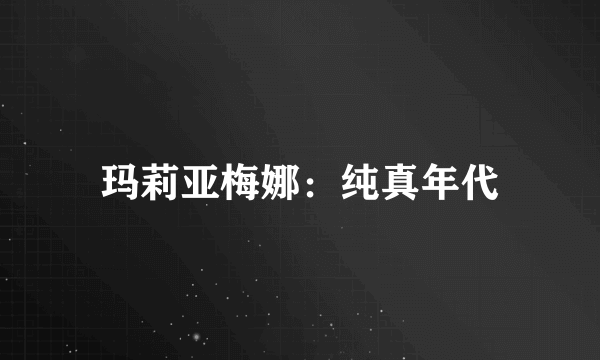 玛莉亚梅娜：纯真年代